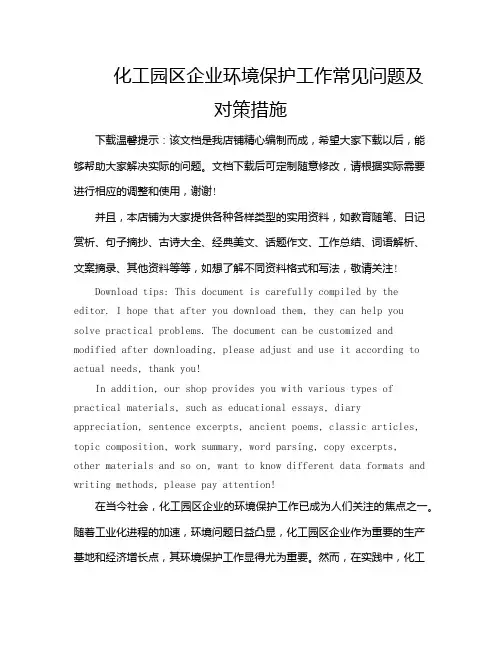 化工园区企业环境保护工作常见问题及对策措施

下载温馨提示：该文档是我店铺精心编制而成，希望大家下载以后，能够帮助大家解决实际的问题。文档下载后可定制随意修改，请根据实际需要进行相应的调整和使用，谢谢！

并且，本店铺为大家提供各种各样类型的实用资料，如教育随笔、日记赏析、句子摘抄、古诗大全、经典美文、话题作文、工作总结、词语解析、文案摘录、其他资料等等，如想了解不同资料格式和写法，敬请关注！

Download tips: This document is carefully compiled by the editor. I hope that after you download them, they can help you solve practical problems. The document can be customized and modified after downloading, please adjust and use it according to actual needs, thank you!

In addition, our shop provides you with various types of practical materials, such as educational essays, diary appreciation, sentence excerpts, ancient poems, classic articles, topic composition, work summary, word parsing, copy excerpts, other materials and so on, want to know different data formats and writing methods, please pay attention!

在当今社会，化工园区企业的环境保护工作已成为人们关注的焦点之一。随着工业化进程的加速，环境问题日益凸显，化工园区企业作为重要的生产基地和经济增长点，其环境保护工作显得尤为重要。然而，在实践中，化工